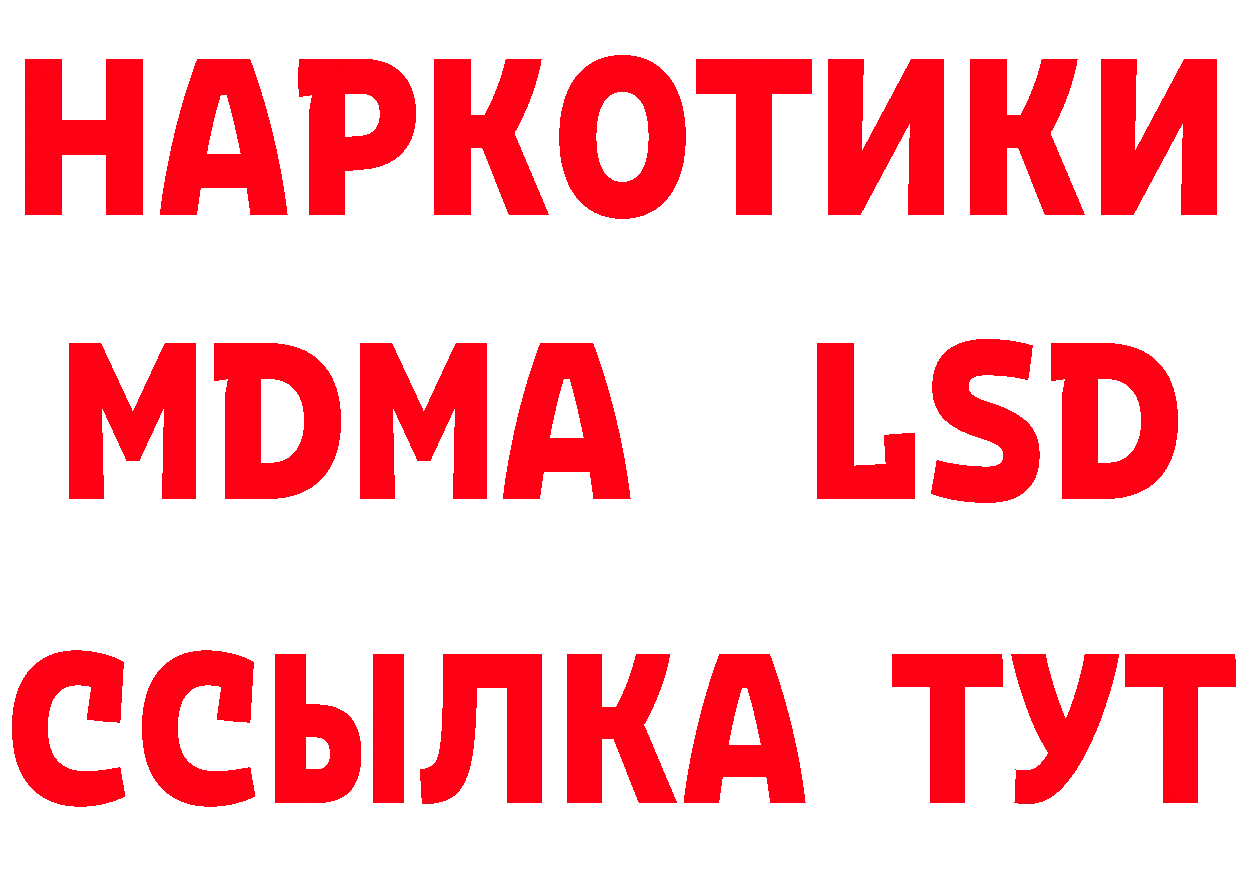 НАРКОТИКИ
MDMA LSD
ССЫЛКА ТУТ